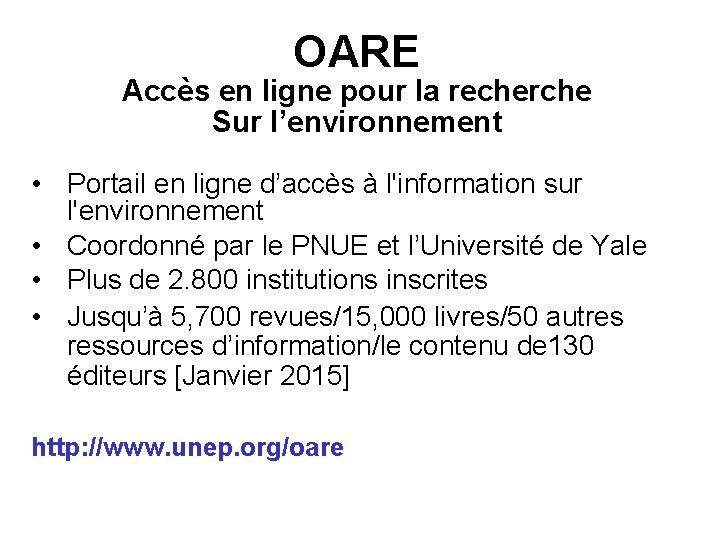 OARE
Accès en ligne pour la recherche
Sur l'environnement

• Portail en ligne d'accès à l'information sur l'environnement
• Coordonné par le PNUE et l'Université de Yale
• Plus de 2.800 institutions inscrites
• Jusqu'à 5,700 revues/15,000 livres/50 autres ressources d'information/le contenu de130 éditeurs [Janvier 2015]

http://www.unep.org/oare